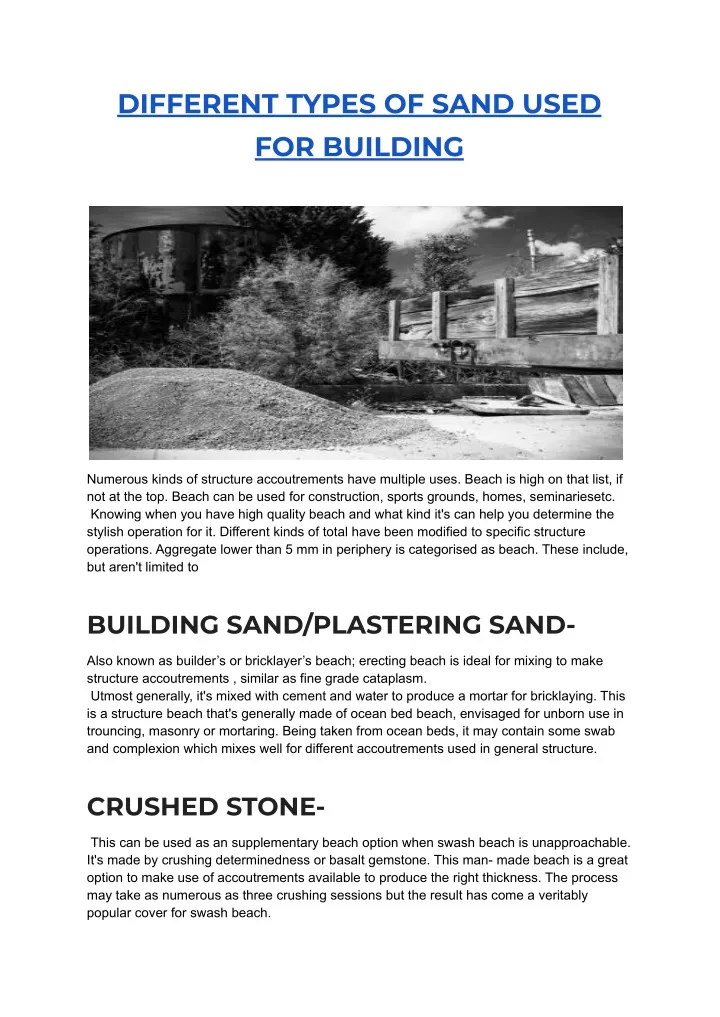 DIFFERENT TYPES OF SAND USED FOR BUILDING

Numerous kinds of structure accoutrements have multiple uses. Beach is high on that list, if not at the top. Beach can be used for construction, sports grounds, homes, seminariesetc. Knowing when you have high quality beach and what kind it's can help you determine the stylish operation for it. Different kinds of total have been modified to specific structure operations. Aggregate lower than 5 mm in periphery is categorised as beach. These include, but aren't limited to

BUILDING SAND/PLASTERING SAND-

Also known as builder's or bricklayer's beach; erecting beach is ideal for mixing to make structure accoutrements , similar as fine grade cataplasm.
Utmost generally, it's mixed with cement and water to produce a mortar for bricklaying. This is a structure beach that's generally made of ocean bed beach, envisaged for unborn use in trouncing, masonry or mortaring. Being taken from ocean beds, it may contain some swab and complexion which mixes well for different accoutrements used in general structure.

CRUSHED STONE-

This can be used as an supplementary beach option when swash beach is unapproachable. It's made by crushing determinedness or basalt gemstone. This man- made beach is a great option to make use of accoutrements available to produce the right thickness. The process may take as numerous as three crushing sessions but the result has come a veritably popular cover for swash beach.